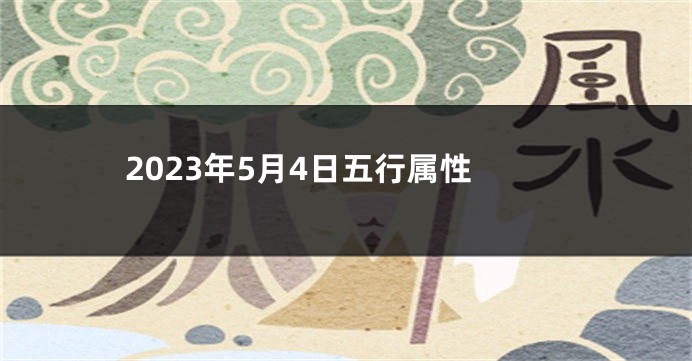 風水

2023年5月4日五行属性